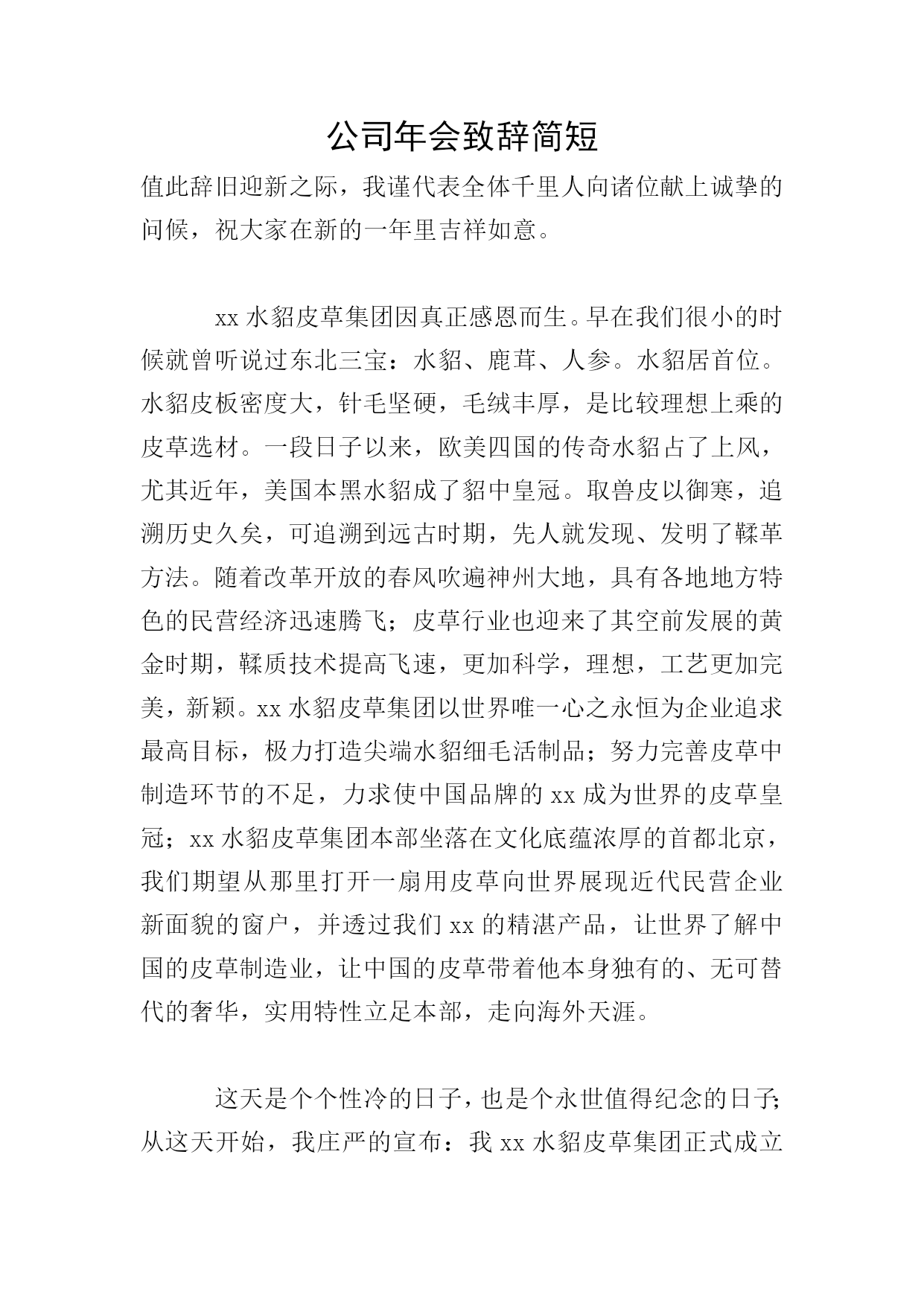 公司年会致辞简短

值此辞旧迎新之际，我谨代表全体千里人向诸位献上诚挚的问候，祝大家在新的一年里吉祥如意。

xx 水貂皮草集团因真正感恩而生。早在我们很小的时候就曾听说过东北三宝：水貂、鹿茸、人参。水貂居首位。水貂皮板密度大，针毛坚硬，毛绒丰厚，是比较理想上乘的皮草选材。一段日子以来，欧美四国的传奇水貂占了上风，尤其近年，美国本黑水貂成了貂中皇冠。取兽皮以御寒，追溯历史久矣，可追溯到远古时期，先人就发现、发明了鞣革方法。随着改革开放的春风吹遍神州大地，具有各地地方特色的民营经济迅速腾飞；皮草行业也迎来了其空前发展的黄金时期，鞣质技术提高飞速，更加科学，理想，工艺更加完美，新颖。xx 水貂皮草集团以世界唯一心之永恒为企业追求最高目标，极力打造尖端水貂细毛活制品；努力完善皮草中制造环节的不足，力求使中国品牌的 xx 成为世界的皮草皇冠；xx 水貂皮草集团本部坐落在文化底蕴浓厚的首都北京，我们期望从那里打开一扇用皮草向世界展现近代民营企业新面貌的窗户，并透过我们 xx 的精湛产品，让世界了解中国的皮草制造业，让中国的皮草带着他本身独有的、无可替代的奢华，实用特性立足本部，走向海外天涯。

这天是个个性冷的日子，也是个永世值得纪念的日子;从这天开始，我庄严的宣布：我 xx 水貂皮草集团正式成立